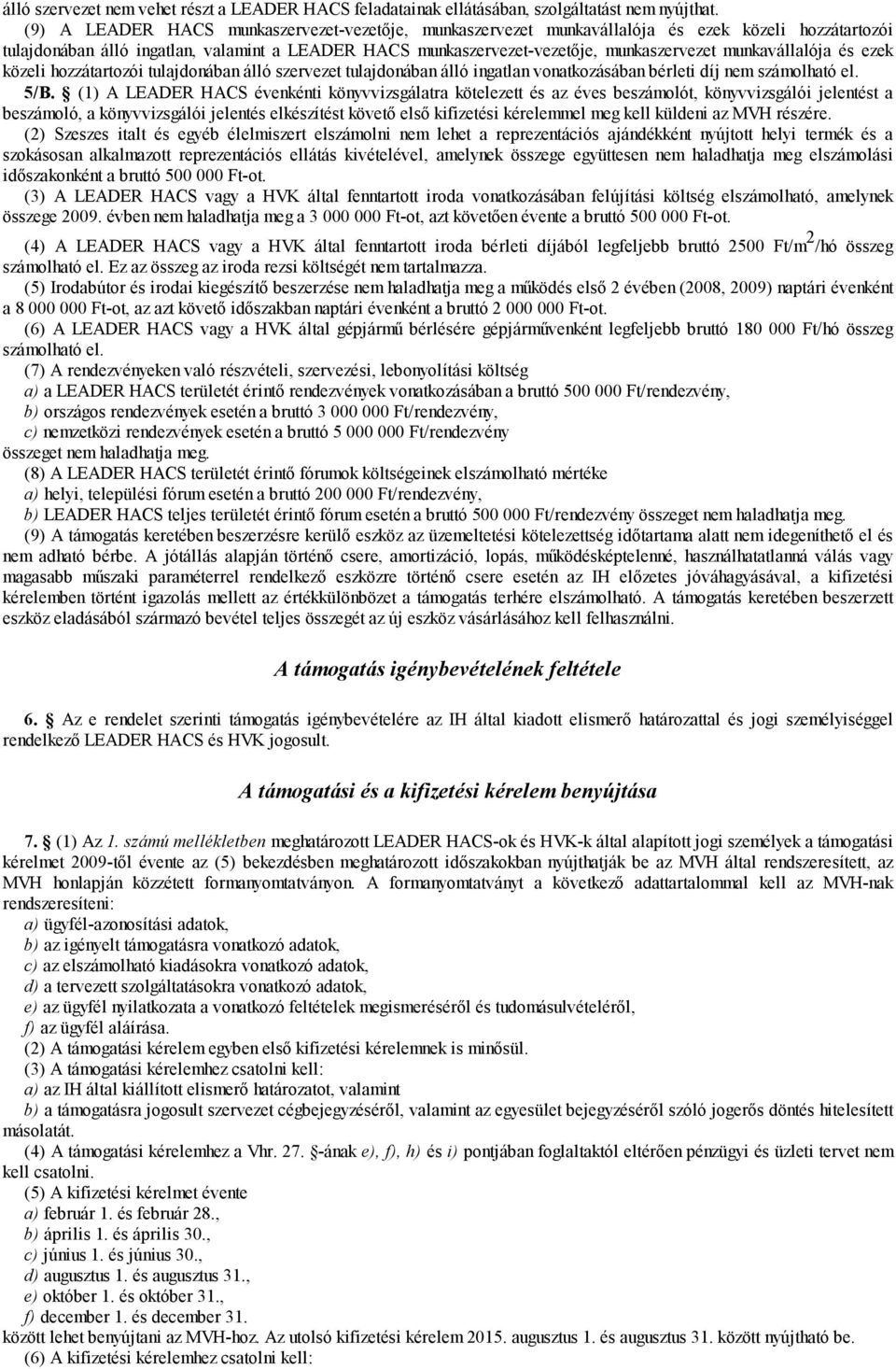 álló szervezet nem vehet részt a LEADER HACS feladatainak ellátásában, szolgáltatást nem nyújthat.
(9) A LEADER HACS munkaszervezet-vezetője, munkaszervezet munkavállalója és ezek közeli hozzátartozói tulajdonában álló ingatlan, valamint a LEADER HACS munkaszervezet-vezetője, munkaszervezet munkavállalója és ezek közeli hozzátartozói tulajdonában álló szervezet tulajdonában álló ingatlan vonatkozásában bérleti díj nem számolható el.
5/B. § (1) A LEADER HACS évenkénti könyvvizsgálatra kötelezett és az éves beszámolót, könyvvizsgálói jelentést a beszámoló, a könyvvizsgálói jelentés elkészítést követő első kifizetési kérelemmel meg kell küldeni az MVH részére.
(2) Szeszes italt és egyéb élelmiszert elszámolni nem lehet a reprezentációs ajándékként nyújtott helyi termék és a szokásosan alkalmazott reprezentációs ellátás kivételével, amelynek összege együttesen nem haladhatja meg elszámolási időszakonként a bruttó 500 000 Ft-ot.
(3) A LEADER HACS vagy a HVK által fenntartott iroda vonatkozásában felújítási költség elszámolható, amelynek összege 2009. évben nem haladhatja meg a 3 000 000 Ft-ot, azt követően évente a bruttó 500 000 Ft-ot.
(4) A LEADER HACS vagy a HVK által fenntartott iroda bérleti díjából legfeljebb bruttó 2500 Ft/m$^2$/hó összeg számolható el. Ez az összeg az iroda rezsi költségét nem tartalmazza.
(5) Irodabútor és irodai kiegészítő beszerzése nem haladhatja meg a működés első 2 évében (2008, 2009) naptári évenként a 8 000 000 Ft-ot, az azt követő időszakban naptári évenként a bruttó 2 000 000 Ft-ot.
(6) A LEADER HACS vagy a HVK által gépjármű bérlésére gépjárművenként legfeljebb bruttó 180 000 Ft/hó összeg számolható el.
(7) A rendezvényeken való részvételi, szervezési, lebonyolítási költség
a) a LEADER HACS területét érintő rendezvények vonatkozásában a bruttó 500 000 Ft/rendezvény,
b) országos rendezvények esetén a bruttó 3 000 000 Ft/rendezvény,
c) nemzetközi rendezvények esetén a bruttó 5 000 000 Ft/rendezvény
összeget nem haladhatja meg.
(8) A LEADER HACS területét érintő fórumok költségeinek elszámolható mértéke
a) helyi, települési fórum esetén a bruttó 200 000 Ft/rendezvény,
b) LEADER HACS teljes területét érintő fórum esetén a bruttó 500 000 Ft/rendezvény összeget nem haladhatja meg.
(9) A támogatás keretében beszerzésre kerülő eszköz az üzemeltetési kötelezettség időtartama alatt nem idegeníthető el és nem adható bérbe. A jótállás alapján történő csere, amortizáció, lopás, működésképtelenné, használhatatlanná válás vagy magasabb műszaki paraméterrel rendelkező eszközre történő csere esetén az IH előzetes jóváhagyásával, a kifizetési kérelemben történt igazolás mellett az értékkülönbözet a támogatás terhére elszámolható. A támogatás keretében beszerzett eszköz eladásából származó bevétel teljes összegét az új eszköz vásárlásához kell felhasználni.

A támogatás igénybevételének feltétele

6. § Az e rendelet szerinti támogatás igénybevételére az IH által kiadott elismerő határozattal és jogi személyiséggel rendelkező LEADER HACS és HVK jogosult.

A támogatási és a kifizetési kérelem benyújtása

7. § (1) Az 1. számú mellékletben meghatározott LEADER HACS-ok és HVK-k által alapított jogi személyek a támogatási kérelmet 2009-től évente az (5) bekezdésben meghatározott időszakokban nyújthatják be az MVH által rendszeresített, az MVH honlapján közzétett formanyomtatványon. A formanyomtatványt a következő adattartalommal kell az MVH-nak rendszeresíteni:
a) ügyfél-azonosítási adatok,
b) az igényelt támogatásra vonatkozó adatok,
c) az elszámolható kiadásokra vonatkozó adatok,
d) a tervezett szolgáltatásokra vonatkozó adatok,
e) az ügyfél nyilatkozata a vonatkozó feltételek megismeréséről és tudomásulvételéről,
f) az ügyfél aláírása.
(2) A támogatási kérelem egyben első kifizetési kérelemnek is minősül.
(3) A támogatási kérelemhez csatolni kell:
a) az IH által kiállított elismerő határozatot, valamint
b) a támogatásra jogosult szervezet cégbejegyzéséről, valamint az egyesület bejegyzéséről szóló jogerős döntés hitelesített másolatát.
(4) A támogatási kérelemhez a Vhr. 27. §-ának e), f), h) és i) pontjában foglaltaktól eltérően pénzügyi és üzleti tervet nem kell csatolni.
(5) A kifizetési kérelmet évente
a) február 1. és február 28.,
b) április 1. és április 30.,
c) június 1. és június 30.,
d) augusztus 1. és augusztus 31.,
e) október 1. és október 31.,
f) december 1. és december 31.
között lehet benyújtani az MVH-hoz. Az utolsó kifizetési kérelem 2015. augusztus 1. és augusztus 31. között nyújtható be.
(6) A kifizetési kérelemhez csatolni kell: